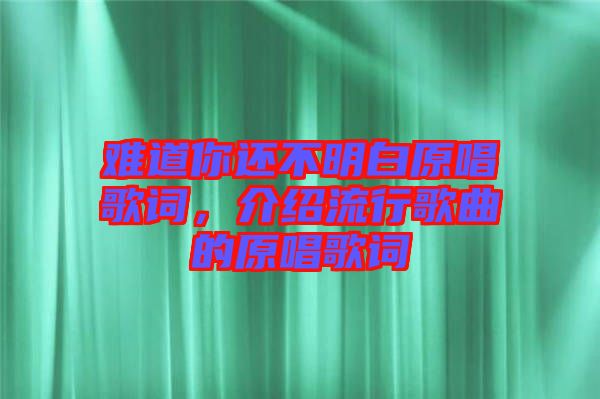 难道你还不明白原唱歌词，介绍流行歌曲的原唱歌词